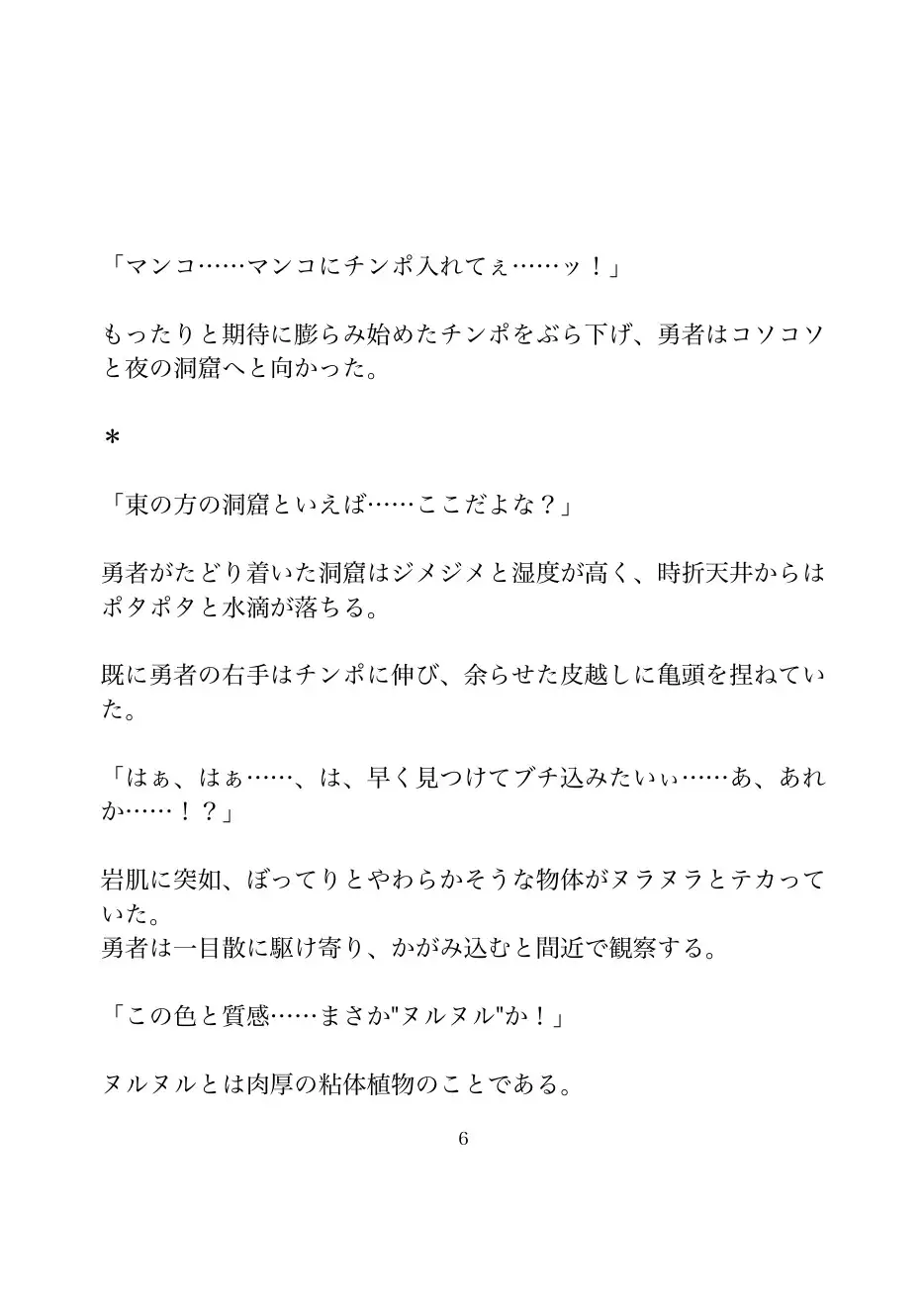 「マンコ……マンコにチンポ入れてぇ……ッ！」

もったりと期待に膨らみ始めたチンポをぶら下げ、勇者はコソコソと夜の洞窟へと向かった。

＊

「東の方の洞窟といえば……ここだよな？」

勇者がたどり着いた洞窟はジメジメと湿度が高く、時折天井からはポタポタと水滴が落ちる。

既に勇者の右手はチンポに伸び、余らせた皮越しに亀頭を捏ねていた。

「はぁ、はぁ……、は、早く見つけてブチ込みたいぃ……あ、あれか……！？」

岩肌に突如、ぼってりとやわらかそうな物体がヌラヌラとテカっていた。
勇者は一目散に駆け寄り、かがみ込むと間近で観察する。

「この色と質感……まさか"ヌルヌル"か！」

ヌルヌルとは肉厚の粘体植物のことである。

6